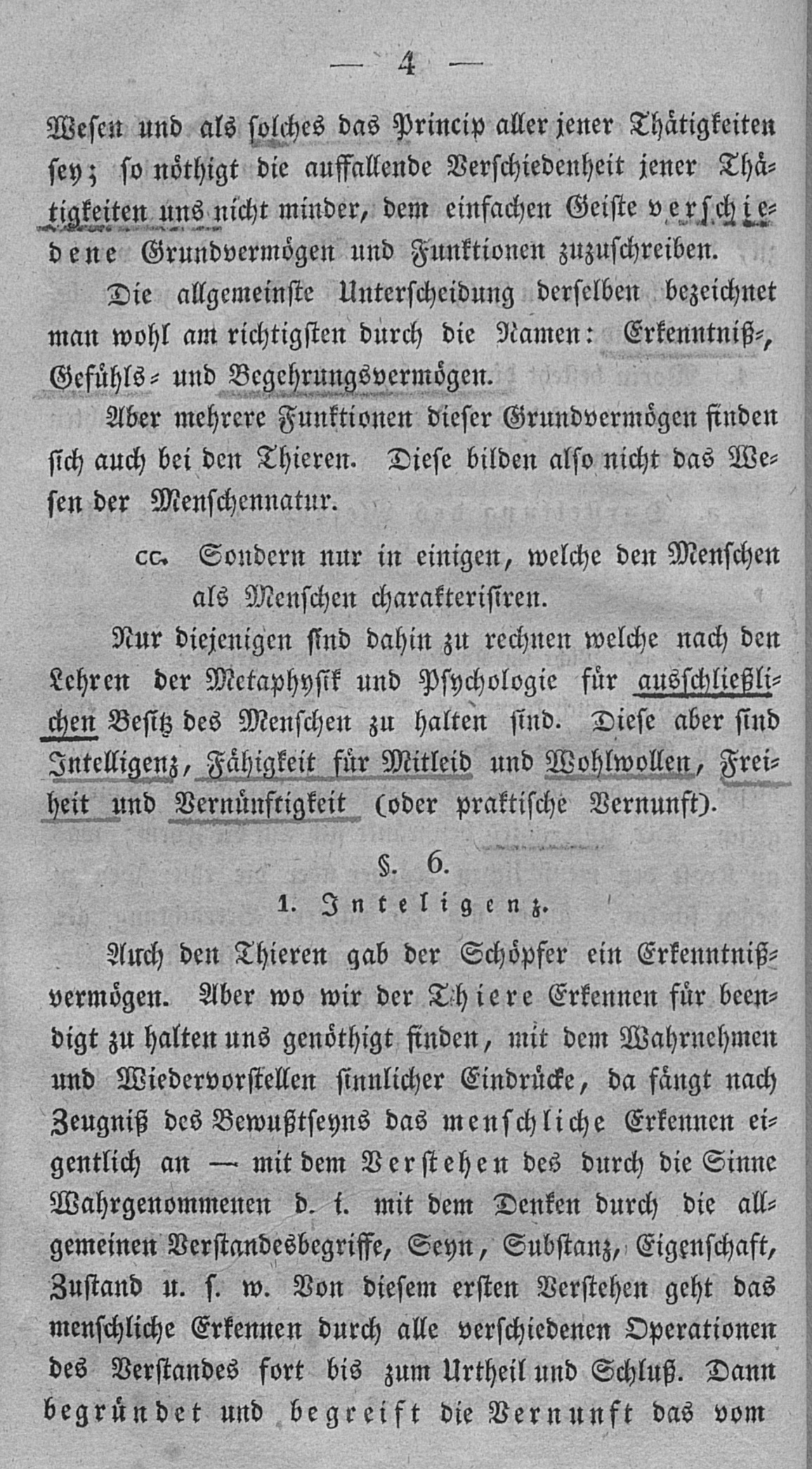 — 4 —

Wesen und als solches das Princip aller jener Thätigkeiten sey; so nöthigt die auffallende Verschiedenheit jener Thätigkeiten uns nicht minder, dem einfachen Geiste verschiedene Grundvermögen und Funktionen zuzuschreiben.

Die allgemeinste Unterscheidung derselben bezeichnet man wohl am richtigsten durch die Namen: Erkenntniß-, Gefühls- und Begehrungsvermögen.

Aber mehrere Funktionen dieser Grundvermögen finden sich auch bei den Thieren. Diese bilden also nicht das Wesen der Menschennatur.

cc. Sondern nur in einigen, welche den Menschen als Menschen charakterisiren.

Nur diejenigen sind dahin zu rechnen welche nach den Lehren der Metaphysik und Psychologie für ausschließlichen Besitz des Menschen zu halten sind. Diese aber sind Intelligenz, Fähigkeit für Mitleid und Wohlwollen, Freiheit und Vernünftigkeit (oder praktische Vernunft).

§. 6.

1. Inteligenz.

Auch den Thieren gab der Schöpfer ein Erkenntnißvermögen. Aber wo wir der Thiere Erkennen für beendigt zu halten uns genöthigt finden, mit dem Wahrnehmen und Wiedervorstellen sinnlicher Eindrücke, da fängt nach Zeugniß des Bewußtseyns das menschliche Erkennen eigentlich an — mit dem Verstehen des durch die Sinne Wahrgenommenen d. i. mit dem Denken durch die allgemeinen Verstandesbegriffe, Seyn, Substanz, Eigenschaft, Zustand u. s. w. Von diesem ersten Verstehen geht das menschliche Erkennen durch alle verschiedenen Operationen des Verstandes fort bis zum Urtheil und Schluß. Dann begründet und begreift die Vernunft das vom